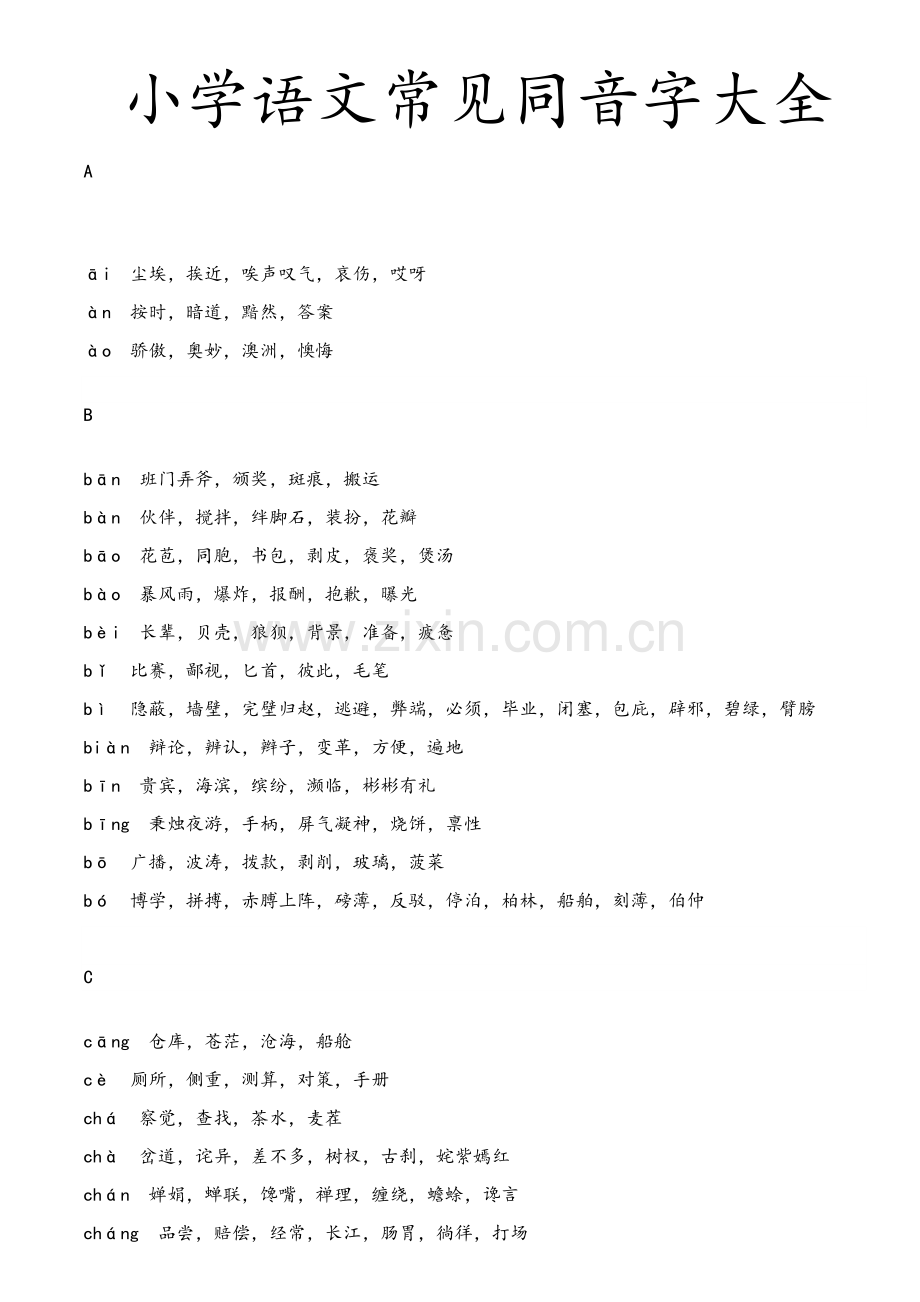 小学语文常见同音字大全

A

āi 尘埃，挨近，唉声叹气，哀伤，哎呀

àn 按时，暗道，黯然，答案

ào 骄傲，奥妙，澳洲，懊悔

B

bān 班门弄斧，颁奖，斑痕，搬运

bàn 伙伴，搅拌，绊脚石，装扮，花瓣

bāo 花苞，同胞，书包，剥皮，褒奖，煲汤

bào 暴风雨，爆炸，报酬，抱歉，曝光

bèi 长辈，贝壳，狼狈，背景，准备，疲惫

bǐ 比赛，鄙视，匕首，彼此，毛笔

bì 隐蔽，墙壁，完璧归赵，逃避，弊端，必须，毕业，闭塞，包庇，辟邪，碧绿，臂膀

biàn 辩论，辨认，辫子，变革，方便，遍地

bīn 贵宾，海滨，缤纷，濒临，彬彬有礼

bīng 秉烛夜游，手柄，屏气凝神，烧饼，禀性

bō 广播，波涛，拨款，剥削，玻璃，菠菜

bó 博学，拼搏，赤膊上阵，磅薄，反驳，停泊，柏林，船舶，刻薄，伯仲

C

cāng 仓库，苍茫，沧海，船舱

cè 厕所，侧重，测算，对策，手册

chá 察觉，查找，茶水，麦茬

chà 岔道，诧异，差不多，树杈，古刹，姹紫嫣红

chán 婵娟，蝉联，馋嘴，禅理，缠绕，蟾蜍，谗言

cháng 品尝，赔偿，经常，长江，肠胃，徜徉，打场

www.zixin.com.cn